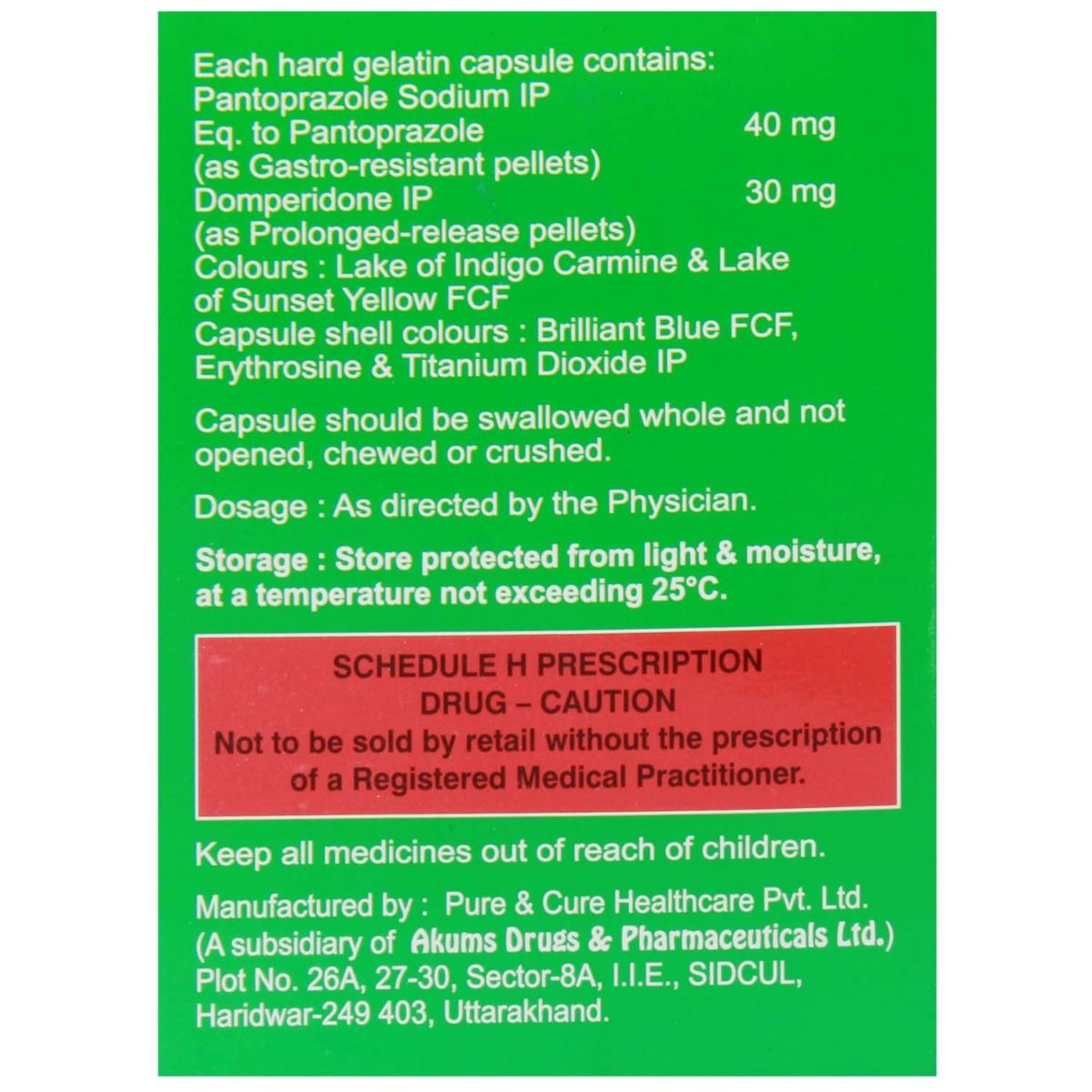 Each hard gelatin capsule contains:
Pantoprazole Sodium IP
Eq. to Pantoprazole 40 mg
(as Gastro-resistant pellets)
Domperidone IP 30 mg
(as Prolonged-release pellets)
Colours : Lake of Indigo Carmine & Lake of Sunset Yellow FCF
Capsule shell colours : Brilliant Blue FCF, Erythrosine & Titanium Dioxide IP

Capsule should be swallowed whole and not opened, chewed or crushed.

Dosage : As directed by the Physician.

Storage : Store protected from light & moisture, at a temperature not exceeding 25°C.

SCHEDULE H PRESCRIPTION DRUG – CAUTION
Not to be sold by retail without the prescription of a Registered Medical Practitioner.

Keep all medicines out of reach of children.

Manufactured by : Pure & Cure Healthcare Pvt. Ltd.
(A subsidiary of Akums Drugs & Pharmaceuticals Ltd.)
Plot No. 26A, 27-30, Sector-8A, I.I.E., SIDCUL, Haridwar-249 403, Uttarakhand.